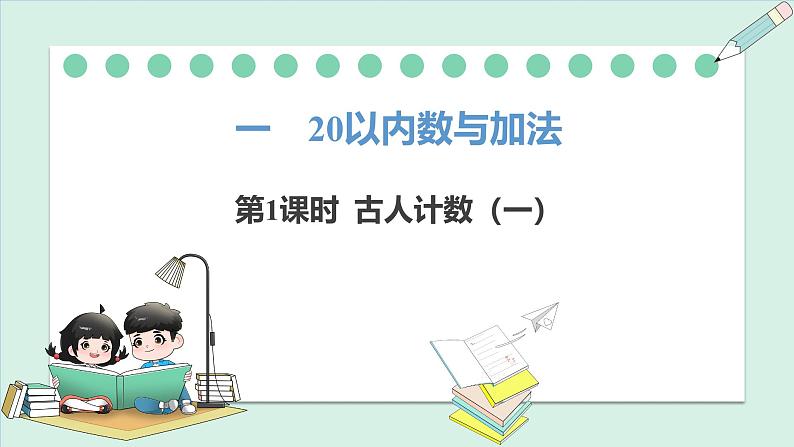 一　20以内数与加法

第1课时　古人计数（一）